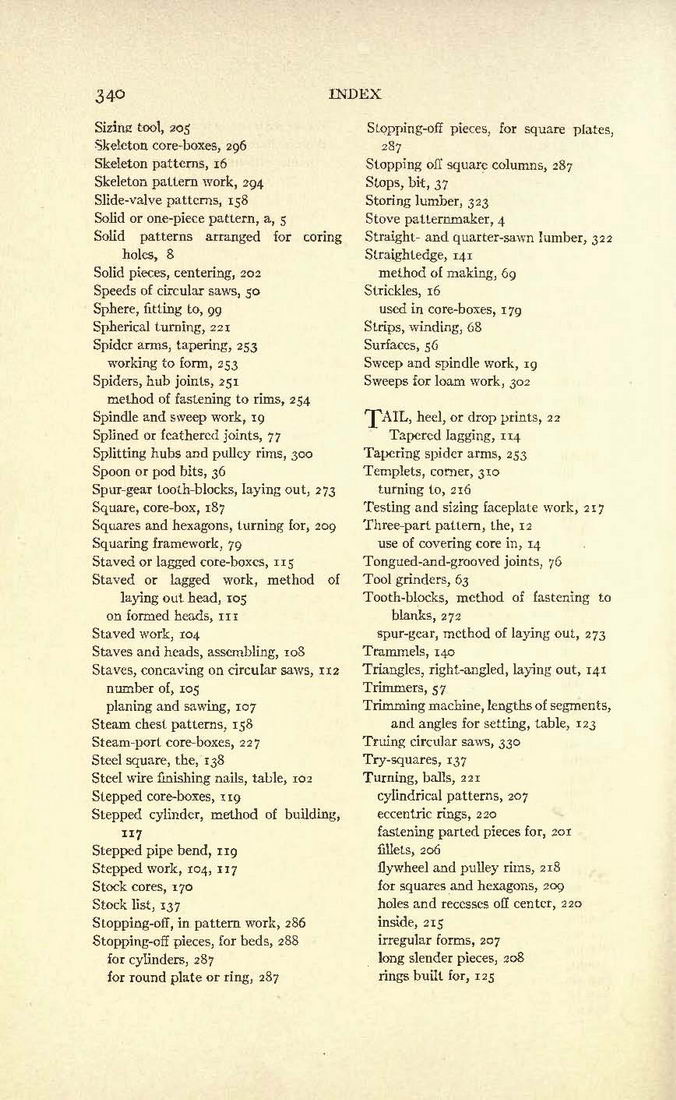 340 INDEX

Sizing tool, 205
Skeleton core-boxes, 296
Skeleton patterns, 16
Skeleton pattern work, 294
Slide-valve patterns, 158
Solid or one-piece pattern, a, 5
Solid patterns arranged for coring holes, 8
Solid pieces, centering, 202
Speeds of circular saws, 50
Sphere, fitting to, 99
Spherical turning, 221
Spider arms, tapering, 253
working to form, 253
Spiders, hub joints, 251
method of fastening to rims, 254
Spindle and sweep work, 19
Splined or feathered joints, 77
Splitting hubs and pulley rims, 300
Spoon or pod bits, 36
Spur-gear tooth-blocks, laying out, 273
Square, core-box, 187
Squares and hexagons, turning for, 209
Squaring framework, 79
Staved or lagged core-boxes, 115
Staved or lagged work, method of laying out head, 105
on formed heads, 111
Staved work, 104
Staves and heads, assembling, 108
Staves, concaving on circular saws, 112
number of, 105
planing and sawing, 107
Steam chest patterns, 158
Steam-port core-boxes, 227
Steel square, the, 138
Steel wire finishing nails, table, 102
Stepped core-boxes, 119
Stepped cylinder, method of building, 117
Stepped pipe bend, 119
Stepped work, 104, 117
Stock cores, 170
Stock list, 137
Stopping-off, in pattern work, 286
Stopping-off pieces, for beds, 288
for cylinders, 287
for round plate or ring, 287

Stopping-off pieces, for square plates, 287
Stopping off square columns, 287
Stops, bit, 37
Storing lumber, 323
Stove patternmaker, 4
Straight- and quarter-sawn lumber, 322
Straightedge, 141
method of making, 69
Strickles, 16
used in core-boxes, 179
Strips, winding, 68
Surfaces, 56
Sweep and spindle work, 19
Sweeps for loam work, 302

TAIL, heel, or drop prints, 22
Tapered lagging, 114
Tapering spider arms, 253
Templets, corner, 310
turning to, 216
Testing and sizing faceplate work, 217
Three-part pattern, the, 12
use of covering core in, 14
Tongued-and-grooved joints, 76
Tool grinders, 63
Tooth-blocks, method of fastening to blanks, 272
spur-gear, method of laying out, 273
Trammels, 140
Triangles, right-angled, laying out, 141
Trimmers, 57
Trimming machine, lengths of segments, and angles for setting, table, 123
Truing circular saws, 330
Try-squares, 137
Turning, balls, 221
cylindrical patterns, 207
eccentric rings, 220
fastening parted pieces for, 201
fillets, 206
flywheel and pulley rims, 218
for squares and hexagons, 209
holes and recesses off center, 220
inside, 215
irregular forms, 207
long slender pieces, 208
rings built for, 125